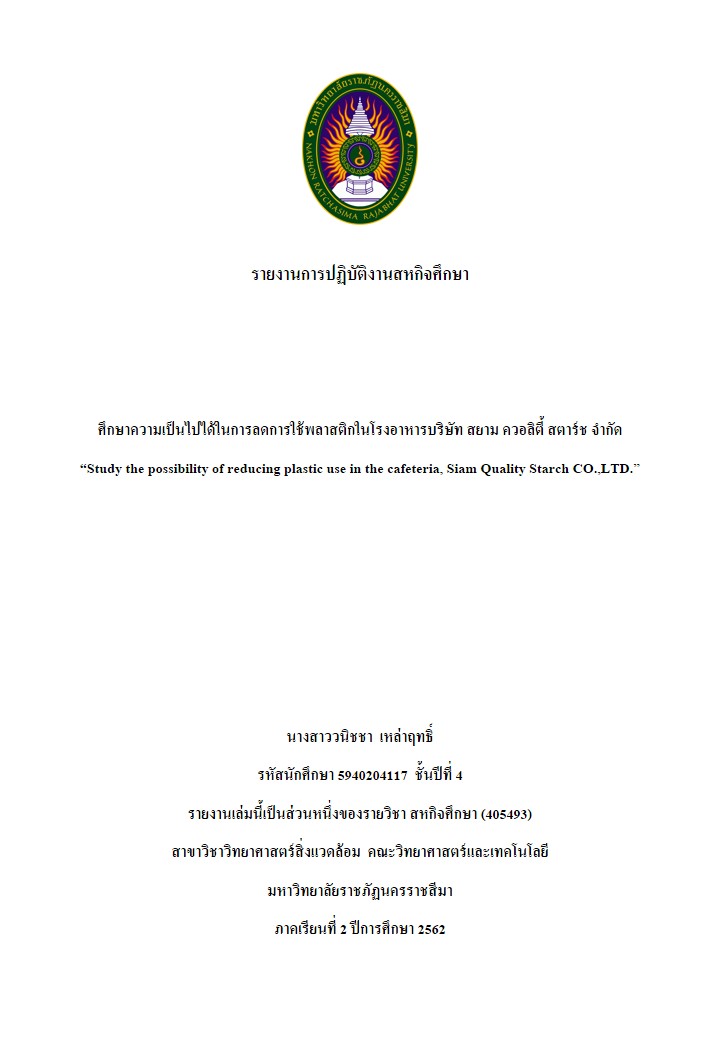 มหาวิทยาลัยราชภัฏนครราชสีมา
NAKHON RATCHASIMA RAJABHAT UNIVERSITY

รายงานการปฏิบัติงานสหกิจศึกษา

ศึกษาความเป็นไปได้ในการลดการใช้พลาสติกในโรงอาหารบริษัท สยาม ควอลิตี้ สตาร์ช จำกัด
“Study the possibility of reducing plastic use in the cafeteria, Siam Quality Starch CO.,LTD.”

นางสาววนิชชา เหล่าฤทธิ์
รหัสนักศึกษา 5940204117 ชั้นปีที่ 4
รายงานเล่มนี้เป็นส่วนหนึ่งของรายวิชา สหกิจศึกษา (405493)
สาขาวิชาวิทยาศาสตร์สิ่งแวดล้อม คณะวิทยาศาสตร์และเทคโนโลยี
มหาวิทยาลัยราชภัฏนครราชสีมา
ภาคเรียนที่ 2 ปีการศึกษา 2562